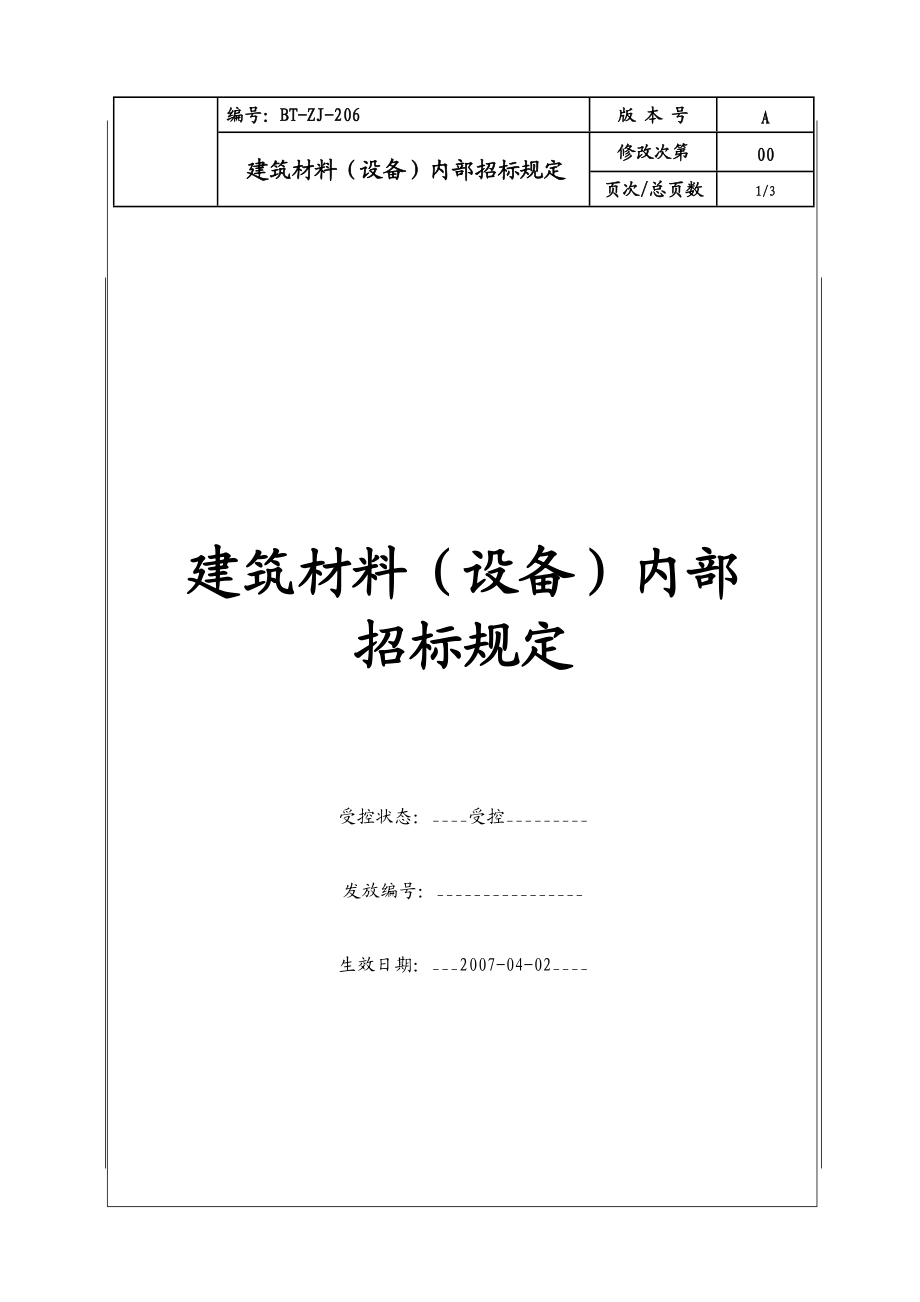 |  | 编号：BT-ZJ-206 | 版 本 号 | A |
|---|---|---|---|
|  | 建筑材料（设备）内部招标规定 | 修改次第 | 00 |
|  |  | 页次/总页数 | 1/3 |

建筑材料（设备）内部招标规定

受控状态：____受控_________

发放编号：________________

生效日期：___2007-04-02____